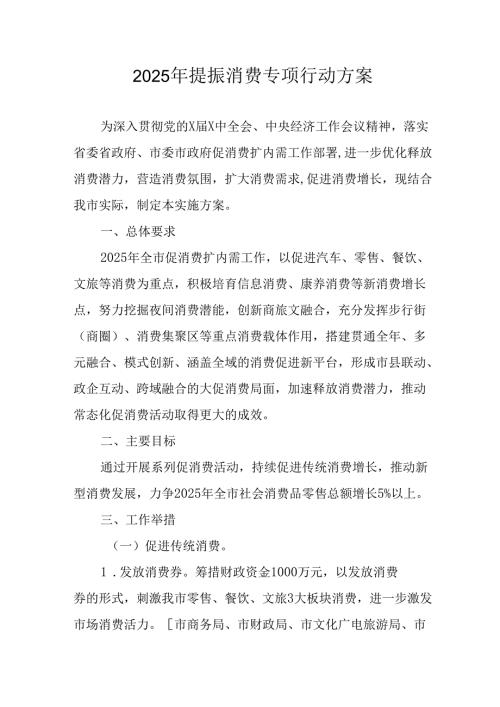 2025年提振消费专项行动方案

为深入贯彻党的X届X中全会、中央经济工作会议精神，落实省委省政府、市委市政府促消费扩内需工作部署，进一步优化释放消费潜力，营造消费氛围，扩大消费需求,促进消费增长，现结合我市实际，制定本实施方案。

一、总体要求

2025年全市促消费扩内需工作，以促进汽车、零售、餐饮、文旅等消费为重点，积极培育信息消费、康养消费等新消费增长点，努力挖掘夜间消费潜能，创新商旅文融合，充分发挥步行街（商圈）、消费集聚区等重点消费载体作用，搭建贯通全年、多元融合、模式创新、涵盖全域的消费促进新平台，形成市县联动、政企互动、跨域融合的大促消费局面，加速释放消费潜力，推动常态化促消费活动取得更大的成效。

二、主要目标

通过开展系列促消费活动，持续促进传统消费增长，推动新型消费发展，力争2025年全市社会消费品零售总额增长5%以上。

三、工作举措

（一）促进传统消费。

1．发放消费券。筹措财政资金1000万元，以发放消费券的形式，刺激我市零售、餐饮、文旅3大板块消费，进一步激发市场消费活力。［市商务局、市财政局、市文化广电旅游局、市